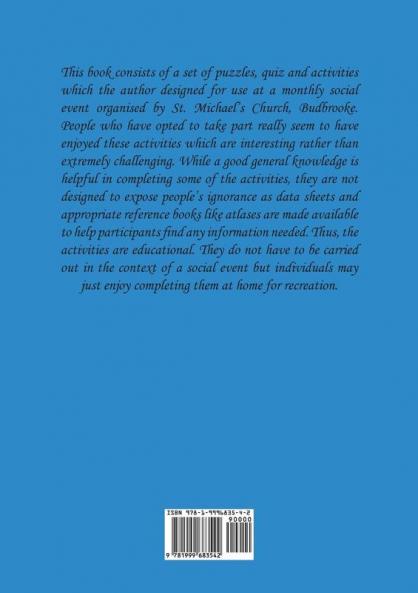 This book consists of a set of puzzles, quiz and activities which the author designed for use at a monthly social event organised by St. Michael's Church, Budbrooke. People who have opted to take part really seem to have enjoyed these activities which are interesting rather than extremely challenging. While a good general knowledge is helpful in completing some of the activities, they are not designed to expose people's ignorance as data sheets and appropriate reference books like atlases are made available to help participants find any information needed. Thus, the activities are educational. They do not have to be carried out in the context of a social event but individuals may just enjoy completing them at home for recreation.

ISBN 978-1-9996835-4-2
90000
9 781999 683542